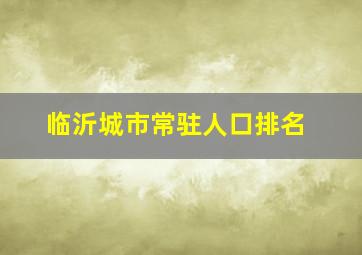 临沂城市常驻人口排名